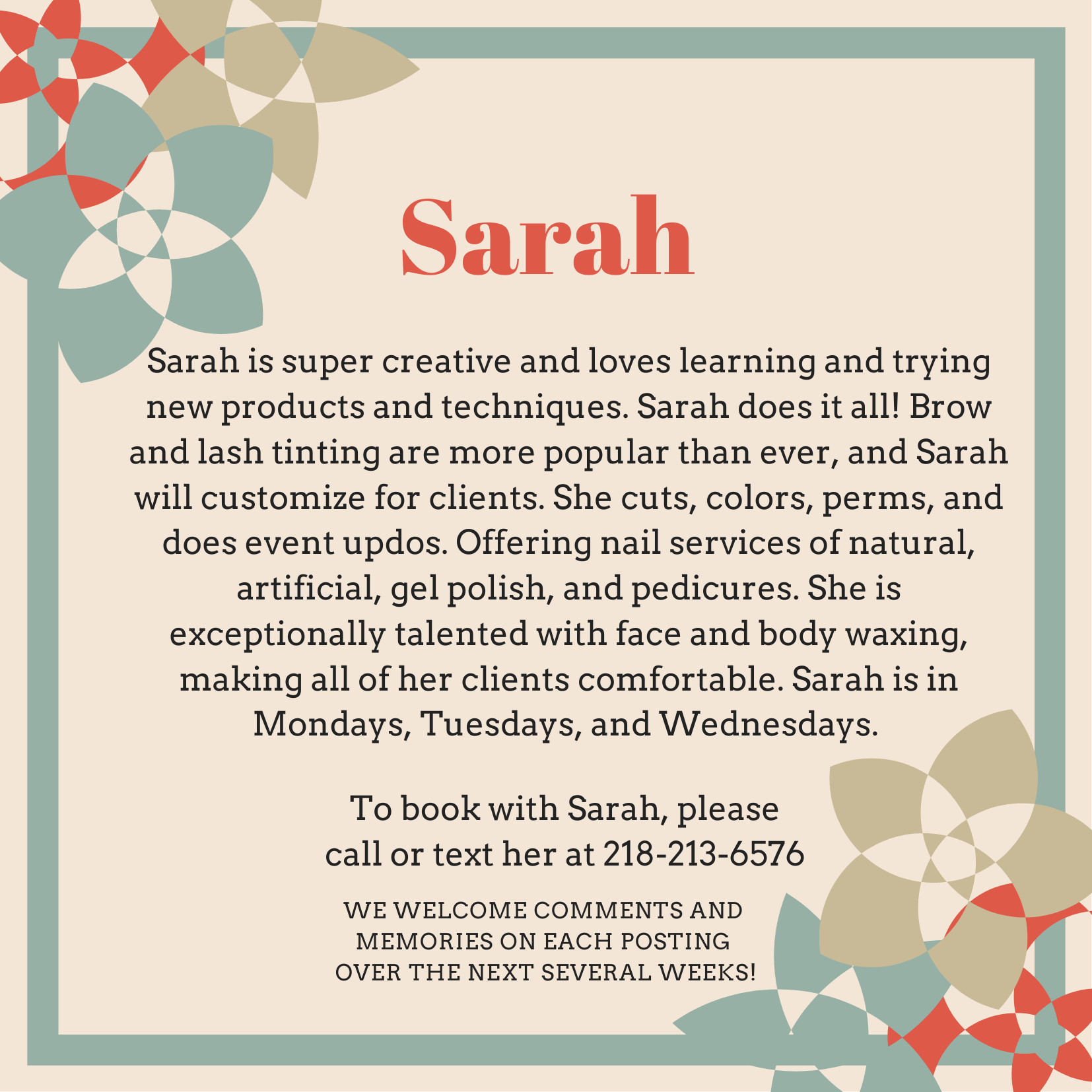 Sarah

Sarah is super creative and loves learning and trying new products and techniques. Sarah does it all! Brow and lash tinting are more popular than ever, and Sarah will customize for clients. She cuts, colors, perms, and does event updos. Offering nail services of natural, artificial, gel polish, and pedicures. She is exceptionally talented with face and body waxing, making all of her clients comfortable. Sarah is in Mondays, Tuesdays, and Wednesdays.

To book with Sarah, please
call or text her at 218-213-6576

WE WELCOME COMMENTS AND
MEMORIES ON EACH POSTING
OVER THE NEXT SEVERAL WEEKS!